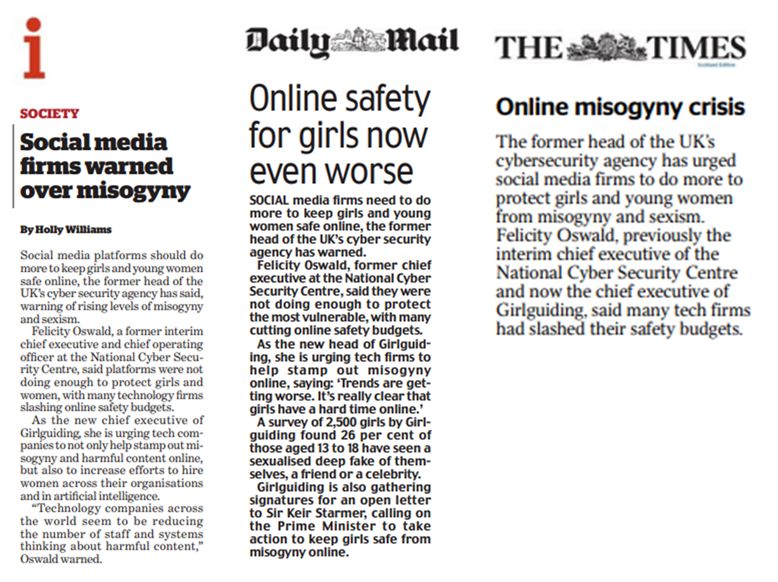 i

SOCIETY

Social media firms warned over misogyny

By Holly Williams

Social media platforms should do more to keep girls and young women safe online, the former head of the UK's cyber security agency has said, warning of rising levels of misogyny and sexism.

Felicity Oswald, a former interim chief executive and chief operating officer at the National Cyber Security Centre, said platforms were not doing enough to protect girls and women, with many technology firms slashing online safety budgets.

As the new chief executive of Girlguiding, she is urging tech companies to not only help stamp out misogyny and harmful content online, but also to increase efforts to hire women across their organisations and in artificial intelligence.

"Technology companies across the world seem to be reducing the number of staff and systems thinking about harmful content," Oswald warned.

Daily Mail

Online safety for girls now even worse

SOCIAL media firms need to do more to keep girls and young women safe online, the former head of the UK's cyber security agency has warned.

Felicity Oswald, former chief executive at the National Cyber Security Centre, said they were not doing enough to protect the most vulnerable, with many cutting online safety budgets.

As the new head of Girlguiding, she is urging tech firms to help stamp out misogyny online, saying: 'Trends are getting worse. It's really clear that girls have a hard time online.'

A survey of 2,500 girls by Girlguiding found 26 per cent of those aged 13 to 18 have seen a sexualised deep fake of themselves, a friend or a celebrity.

Girlguiding is also gathering signatures for an open letter to Sir Keir Starmer, calling on the Prime Minister to take action to keep girls safe from misogyny online.

THE TIMES

Scotland Edition

Online misogyny crisis

The former head of the UK's cybersecurity agency has urged social media firms to do more to protect girls and young women from misogyny and sexism. Felicity Oswald, previously the interim chief executive of the National Cyber Security Centre and now the chief executive of Girlguiding, said many tech firms had slashed their safety budgets.